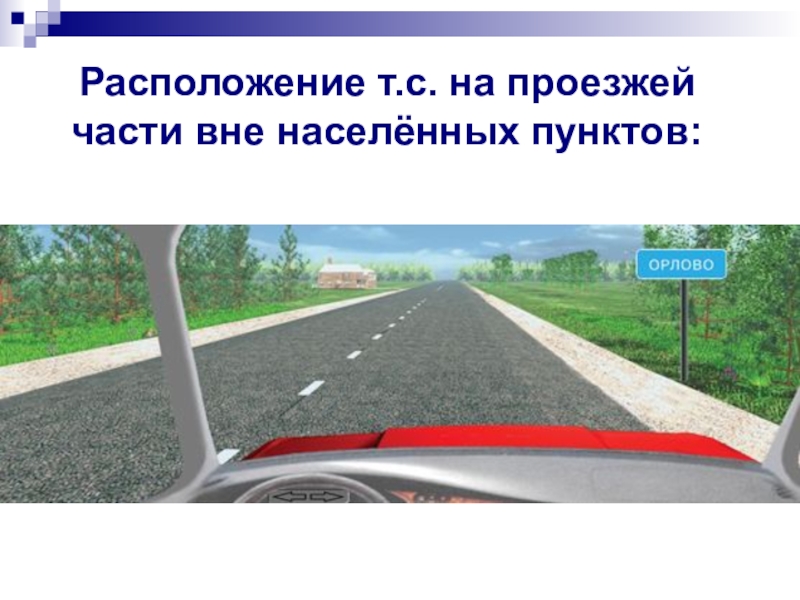 Расположение т.с. на проезжей части вне населённых пунктов:

ОРЛОВО